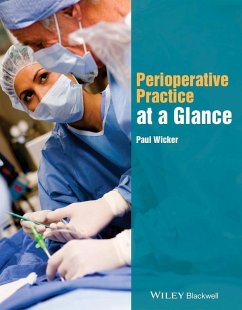 Perioperative Practice at a Glance

Paul Wicker

WILEY Blackwell